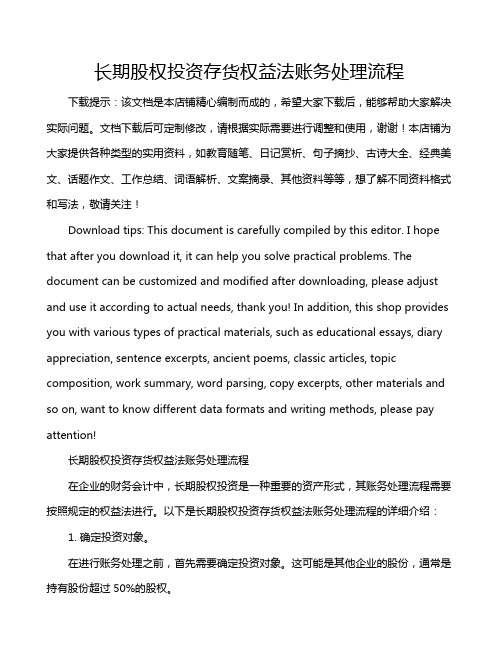 长期股权投资存货权益法账务处理流程

下载提示：该文档是本店铺精心编制而成的，希望大家下载后，能够帮助大家解决实际问题。文档下载后可定制修改，请根据实际需要进行调整和使用，谢谢！本店铺为大家提供各种类型的实用资料，如教育随笔、日记赏析、句子摘抄、古诗大全、经典美文、话题作文、工作总结、词语解析、文案摘录、其他资料等等，想了解不同资料格式和写法，敬请关注！

Download tips: This document is carefully compiled by this editor. I hope that after you download it, it can help you solve practical problems. The document can be customized and modified after downloading, please adjust and use it according to actual needs, thank you! In addition, this shop provides you with various types of practical materials, such as educational essays, diary appreciation, sentence excerpts, ancient poems, classic articles, topic composition, work summary, word parsing, copy excerpts, other materials and so on, want to know different data formats and writing methods, please pay attention!

长期股权投资存货权益法账务处理流程

在企业的财务会计中，长期股权投资是一种重要的资产形式，其账务处理流程需要按照规定的权益法进行。以下是长期股权投资存货权益法账务处理流程的详细介绍：

1. 确定投资对象。

在进行账务处理之前，首先需要确定投资对象。这可能是其他企业的股份，通常是持有股份超过 50%的股权。